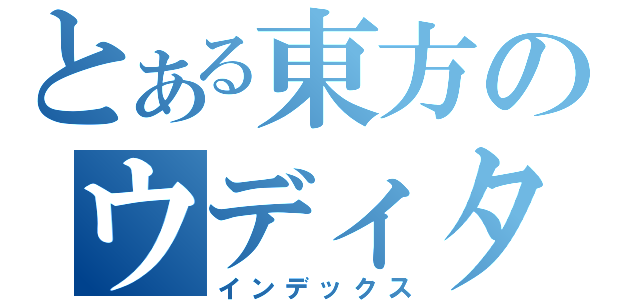 とある東方のウディタ
インデックス